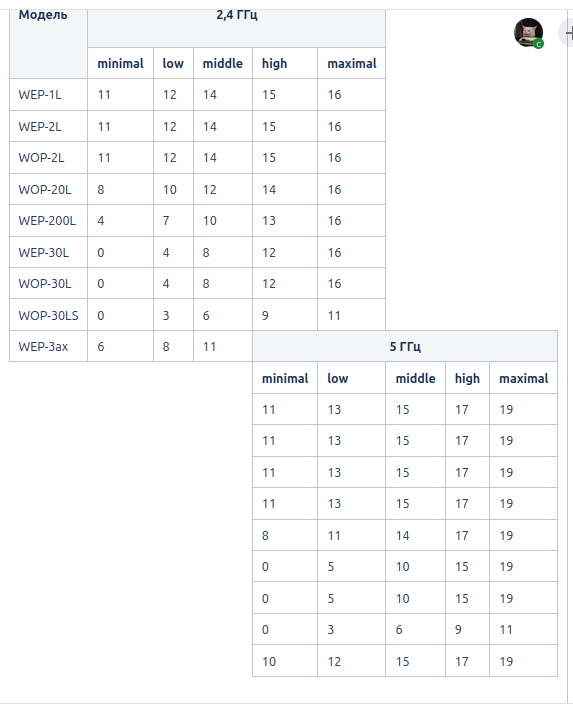 | Модель | 2,4 ГГц | | | | |
|---|---|---|---|---|---|
| | minimal | low | middle | high | maximal |
| WEP-1L | 11 | 12 | 14 | 15 | 16 |
| WEP-2L | 11 | 12 | 14 | 15 | 16 |
| WOP-2L | 11 | 12 | 14 | 15 | 16 |
| WOP-20L | 8 | 10 | 12 | 14 | 16 |
| WEP-200L | 4 | 7 | 10 | 13 | 16 |
| WEP-30L | 0 | 4 | 8 | 12 | 16 |
| WOP-30L | 0 | 4 | 8 | 12 | 16 |
| WOP-30LS | 0 | 3 | 6 | 9 | 11 |
| WEP-3ax | 6 | 8 | 11 | | |

| 5 ГГц | | | | |
|---|---|---|---|---|
| minimal | low | middle | high | maximal |
| 11 | 13 | 15 | 17 | 19 |
| 11 | 13 | 15 | 17 | 19 |
| 11 | 13 | 15 | 17 | 19 |
| 11 | 13 | 15 | 17 | 19 |
| 8 | 11 | 14 | 17 | 19 |
| 0 | 5 | 10 | 15 | 19 |
| 0 | 5 | 10 | 15 | 19 |
| 0 | 3 | 6 | 9 | 11 |
| 10 | 12 | 15 | 17 | 19 |